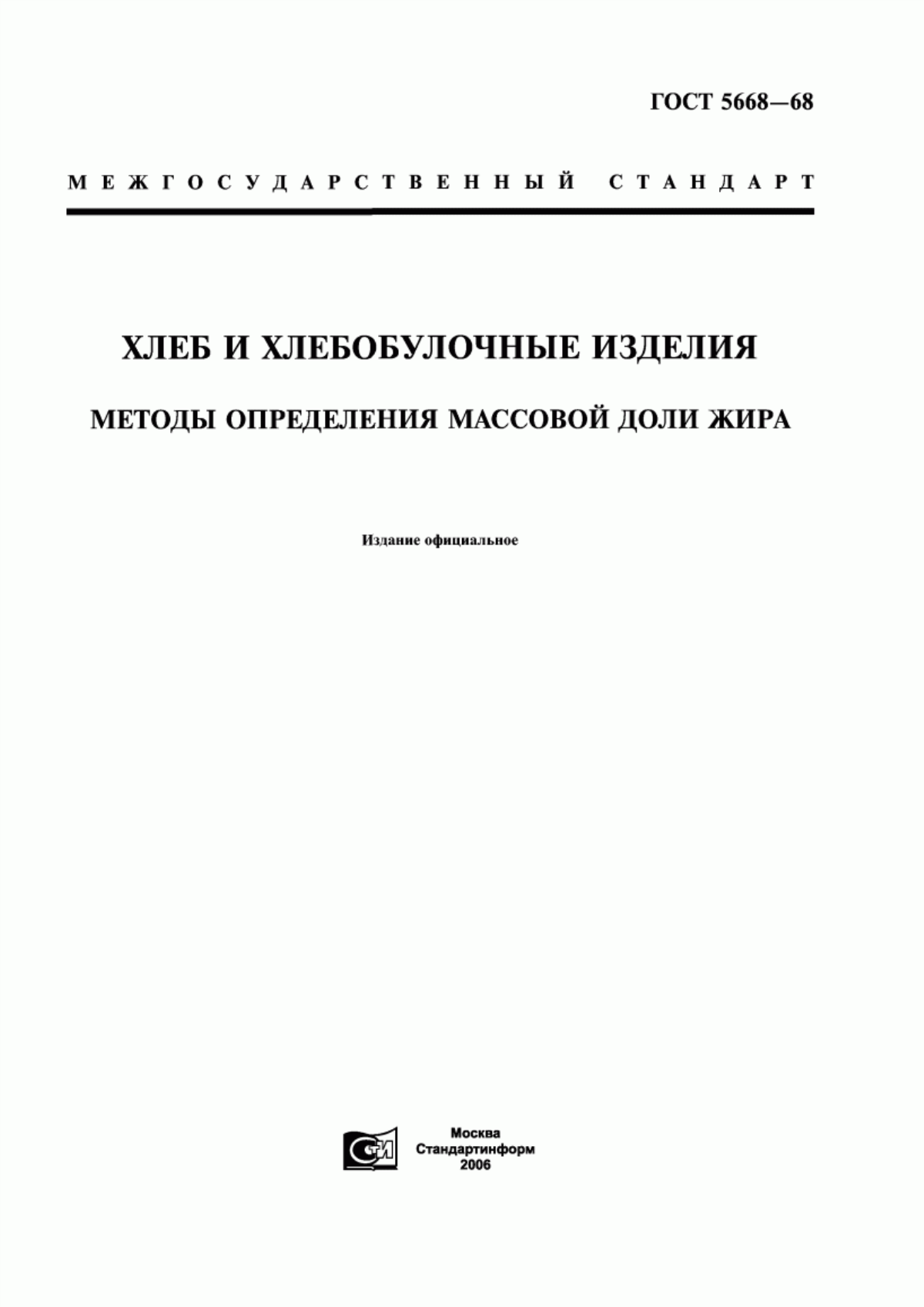 ГОСТ 5668—68

МЕЖГОСУДАРСТВЕННЫЙ СТАНДАРТ

ХЛЕБ И ХЛЕБОБУЛОЧНЫЕ ИЗДЕЛИЯ

МЕТОДЫ ОПРЕДЕЛЕНИЯ МАССОВОЙ ДОЛИ ЖИРА

Издание официальное

СТИ

Москва
Стандартинформ
2006